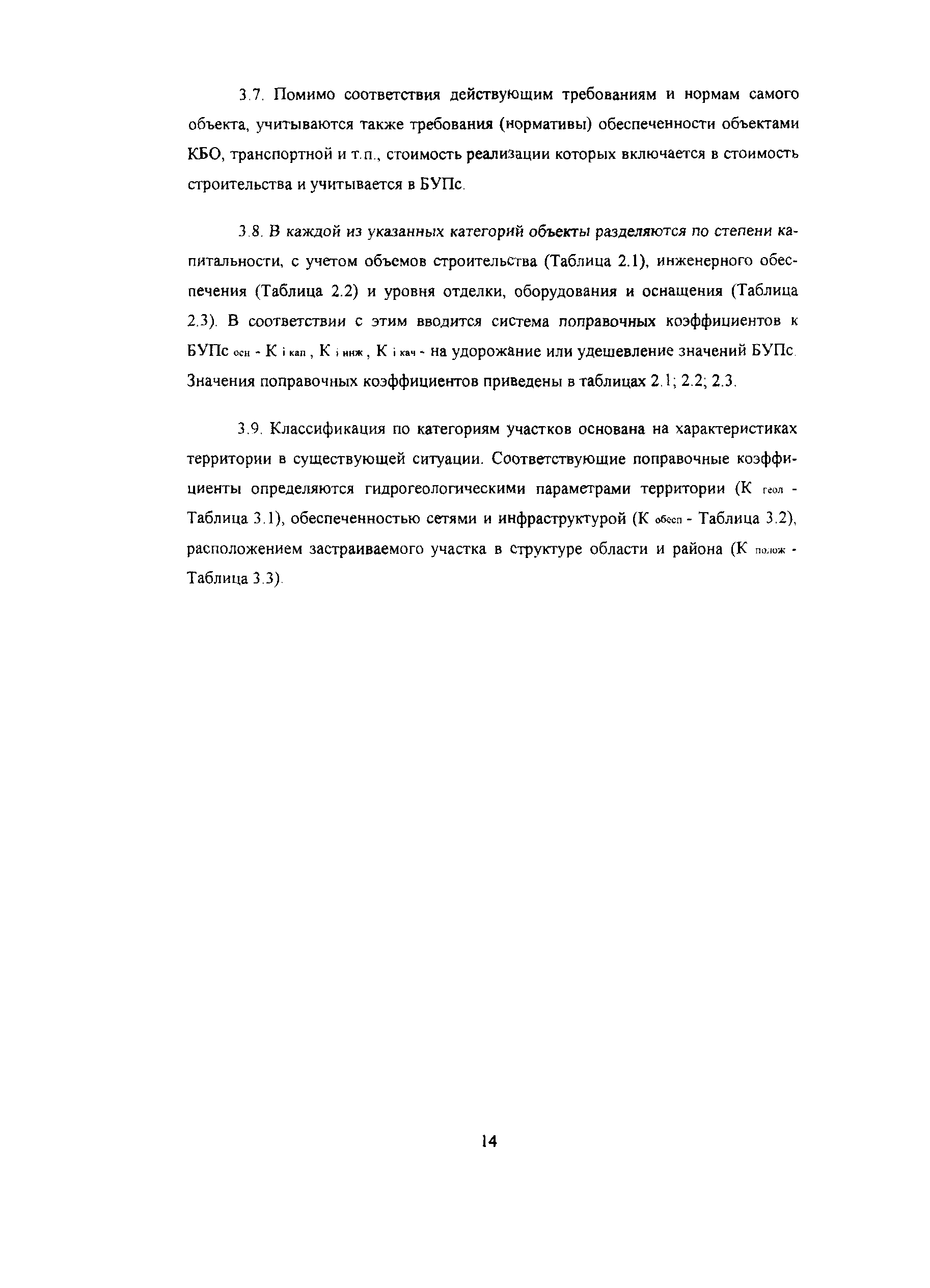 3.7. Помимо соответствия действующим требованиям и нормам самого объекта, учитываются также требования (нормативы) обеспеченности объектами КБО, транспортной и т.п., стоимость реализации которых включается в стоимость строительства и учитывается в БУПс.

3.8. В каждой из указанных категорий объекты разделяются по степени капитальности, с учетом объемов строительства (Таблица 2.1), инженерного обеспечения (Таблица 2.2) и уровня отделки, оборудования и оснащения (Таблица 2.3). В соответствии с этим вводится система поправочных коэффициентов к БУПс $_{осн}$ - К $_{i\ кап}$ , К $_{i\ инж}$ , К $_{i\ кач}$ - на удорожание или удешевление значений БУПс. Значения поправочных коэффициентов приведены в таблицах 2.1; 2.2; 2.3.

3.9. Классификация по категориям участков основана на характеристиках территории в существующей ситуации. Соответствующие поправочные коэффициенты определяются гидрогеологическими параметрами территории (К $_{геол}$ - Таблица 3.1), обеспеченностью сетями и инфраструктурой (К $_{обесп}$ - Таблица 3.2), расположением застраиваемого участка в структуре области и района (К $_{полож}$ - Таблица 3.3).

14